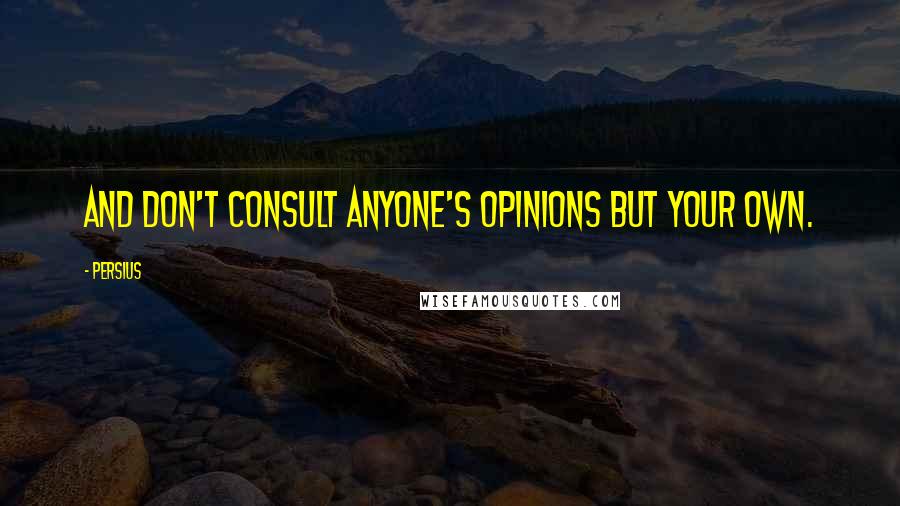 AND DON'T CONSULT ANYONE'S OPINIONS BUT YOUR OWN.

- PERSIUS

WISEFAMOUSQUOTES.COM